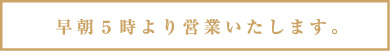 早朝５時より営業いたします。